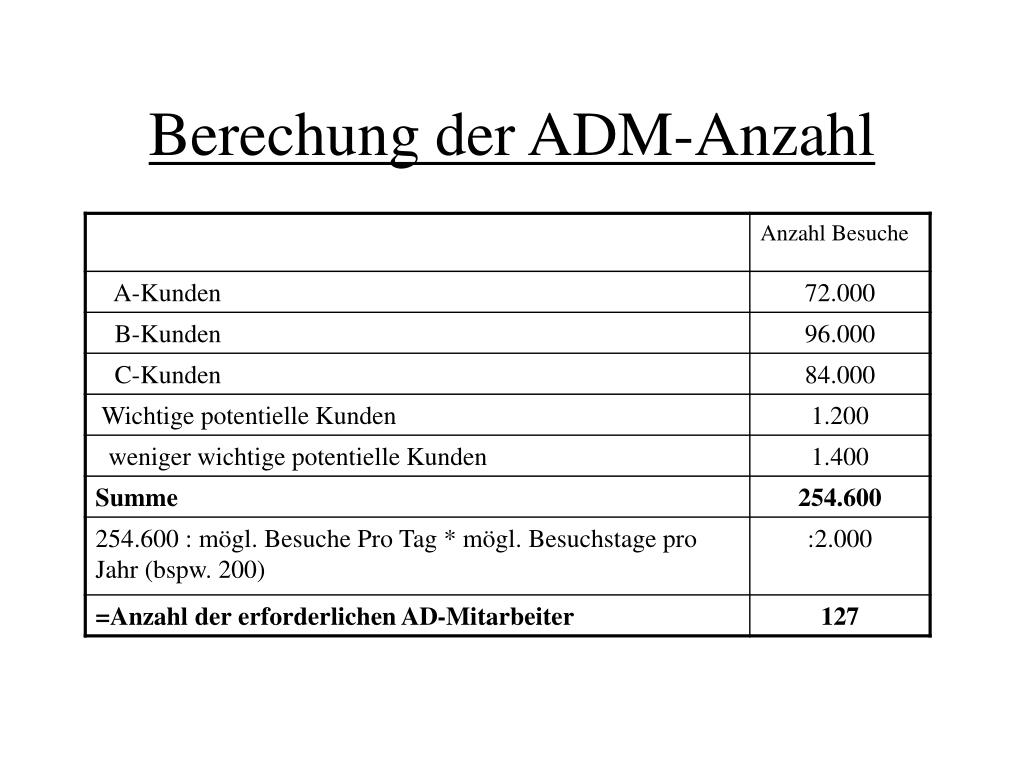 Berechung der ADM-Anzahl

| | Anzahl Besuche |
|---|---|
| A-Kunden | 72.000 |
| B-Kunden | 96.000 |
| C-Kunden | 84.000 |
| Wichtige potentielle Kunden | 1.200 |
| weniger wichtige potentielle Kunden | 1.400 |
| **Summe** | **254.600** |
| 254.600 : mögl. Besuche Pro Tag * mögl. Besuchstage pro Jahr (bspw. 200) | :2.000 |
| **=Anzahl der erforderlichen AD-Mitarbeiter** | **127** |